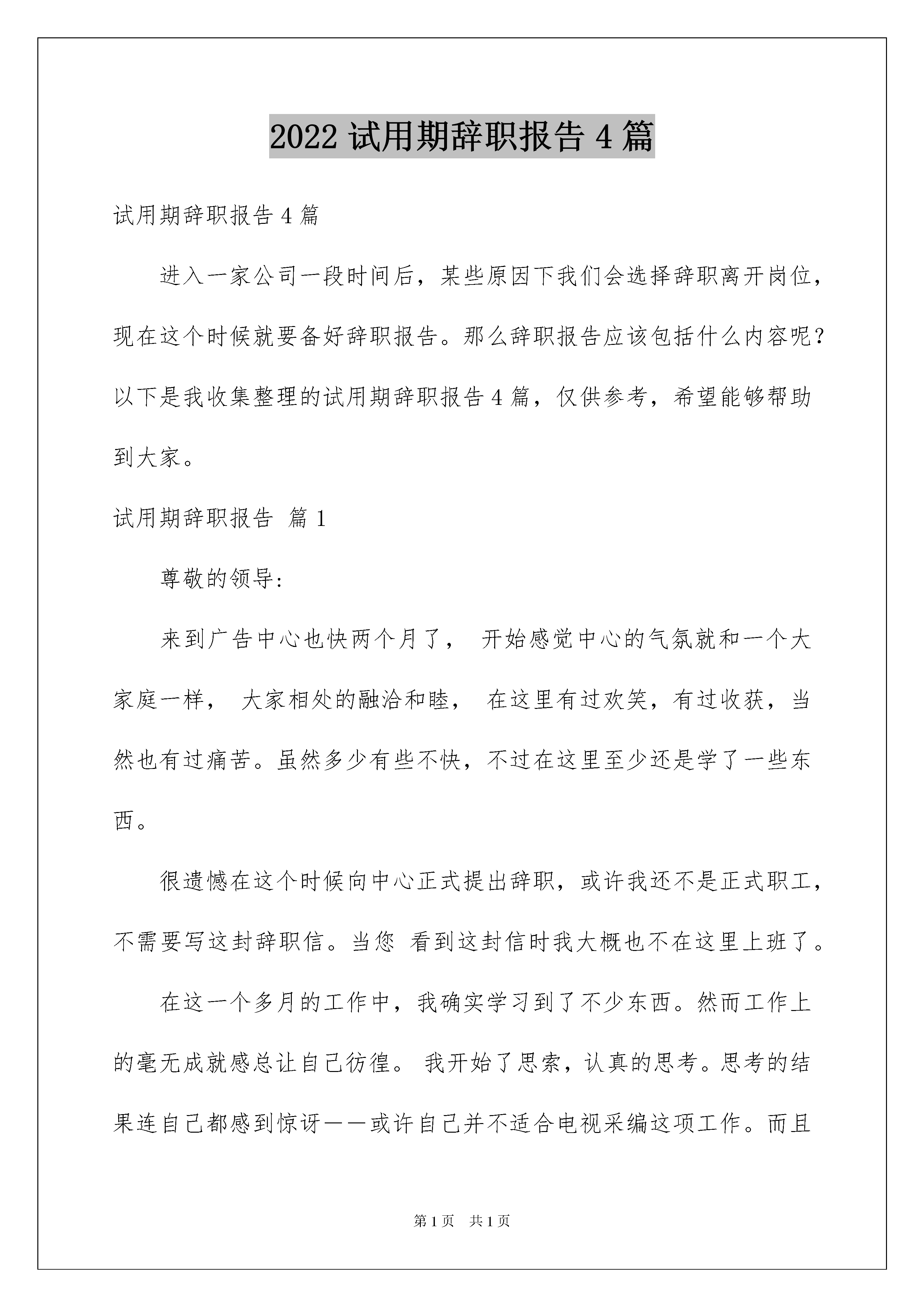 2022 试用期辞职报告 4 篇

试用期辞职报告 4 篇

进入一家公司一段时间后，某些原因下我们会选择辞职离开岗位，现在这个时候就要备好辞职报告。那么辞职报告应该包括什么内容呢？以下是我收集整理的试用期辞职报告 4 篇，仅供参考，希望能够帮助到大家。

试用期辞职报告 篇 1

尊敬的领导:

来到广告中心也快两个月了， 开始感觉中心的气氛就和一个大家庭一样， 大家相处的融洽和睦， 在这里有过欢笑，有过收获，当然也有过痛苦。虽然多少有些不快，不过在这里至少还是学了一些东西。

很遗憾在这个时候向中心正式提出辞职，或许我还不是正式职工，不需要写这封辞职信。当您 看到这封信时我大概也不在这里上班了。

在这一个多月的工作中，我确实学习到了不少东西。然而工作上的毫无成就感总让自己彷徨。 我开始了思索，认真的思考。思考的结果连自己都感到惊讶——或许自己并不适合电视采编这项工作。而且

第 1 页 共 1 页